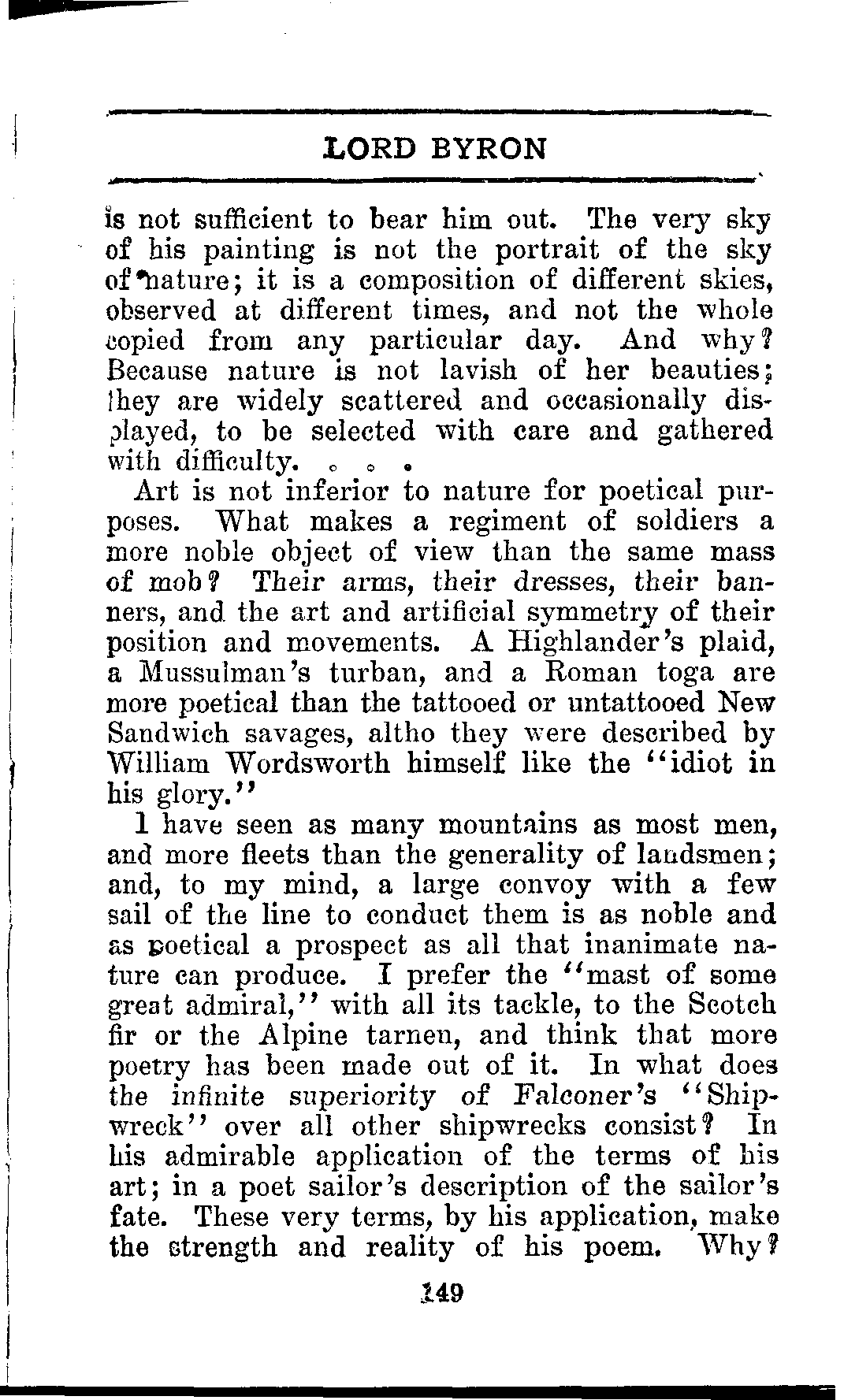 LORD BYRON

is not sufficient to bear him out. The very sky of his painting is not the portrait of the sky of nature; it is a composition of different skies, observed at different times, and not the whole copied from any particular day. And why? Because nature is not lavish of her beauties; they are widely scattered and occasionally displayed, to be selected with care and gathered with difficulty. . . .

Art is not inferior to nature for poetical purposes. What makes a regiment of soldiers a more noble object of view than the same mass of mob? Their arms, their dresses, their banners, and the art and artificial symmetry of their position and movements. A Highlander's plaid, a Mussulman's turban, and a Roman toga are more poetical than the tattooed or untattooed New Sandwich savages, altho they were described by William Wordsworth himself like the "idiot in his glory."

I have seen as many mountains as most men, and more fleets than the generality of landsmen; and, to my mind, a large convoy with a few sail of the line to conduct them is as noble and as poetical a prospect as all that inanimate nature can produce. I prefer the "mast of some great admiral," with all its tackle, to the Scotch fir or the Alpine tarnen, and think that more poetry has been made out of it. In what does the infinite superiority of Falconer's "Shipwreck" over all other shipwrecks consist? In his admirable application of the terms of his art; in a poet sailor's description of the sailor's fate. These very terms, by his application, make the strength and reality of his poem. Why?

149